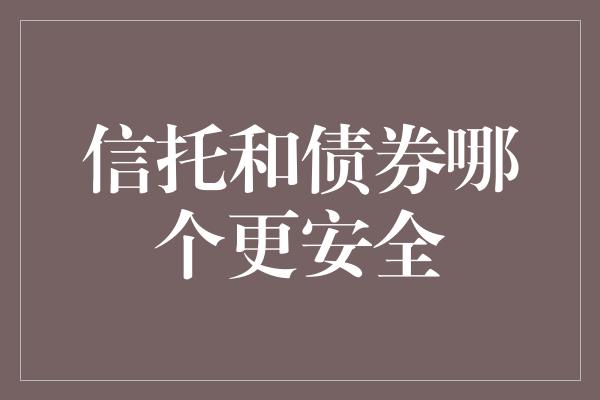 信托和债券哪个更安全